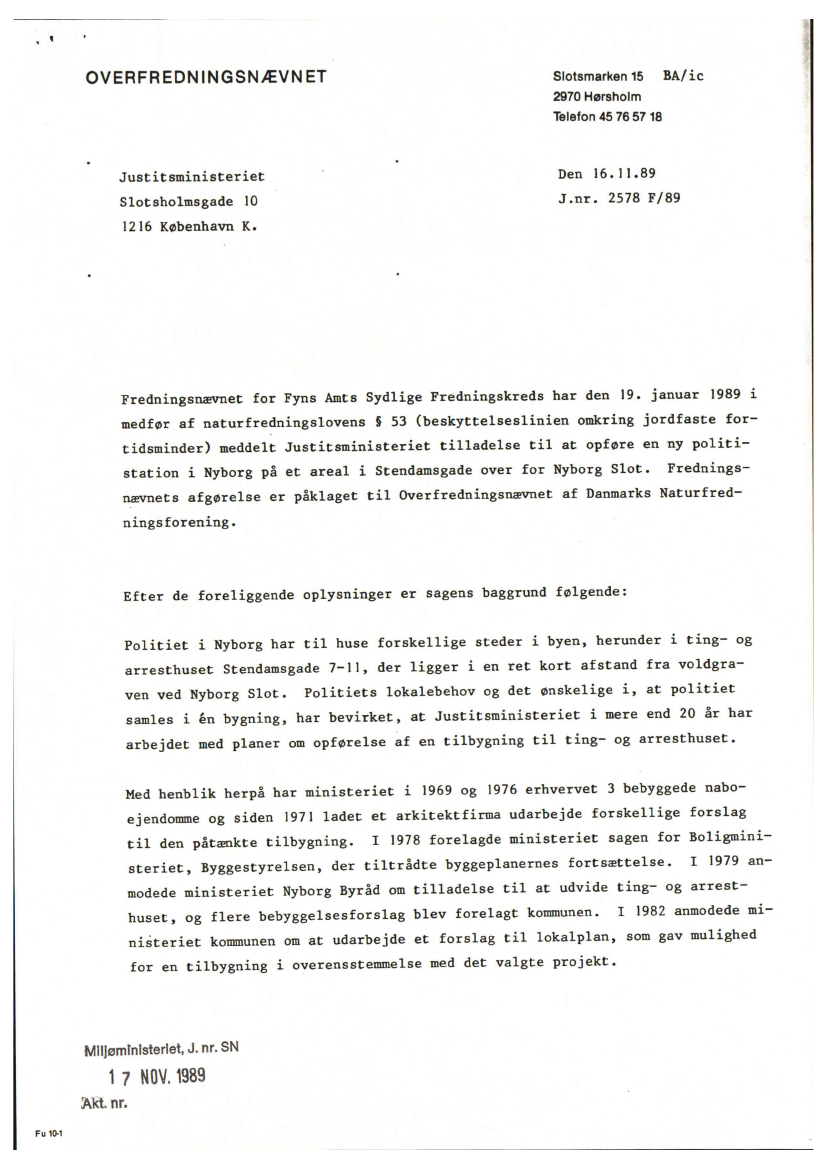 OVERFREDNINGSNÆVNET

Slotsmarken 15 BA/ic
2970 Hørsholm
Telefon 45 76 57 18

Justitsministeriet
Slotsholmsgade 10
1216 København K.

Den 16.11.89
J.nr. 2578 F/89

Fredningsnævnet for Fyns Amts Sydlige Fredningskreds har den 19. januar 1989 i medfør af naturfredningslovens § 53 (beskyttelseslinien omkring jordfaste fortidsminder) meddelt Justitsministeriet tilladelse til at opføre en ny politistation i Nyborg på et areal i Stendamsgade over for Nyborg Slot. Fredningsnævnets afgørelse er påklaget til Overfredningsnævnet af Danmarks Naturfredningsforening.

Efter de foreliggende oplysninger er sagens baggrund følgende:

Politiet i Nyborg har til huse forskellige steder i byen, herunder i ting- og arresthuset Stendamsgade 7-11, der ligger i en ret kort afstand fra voldgraven ved Nyborg Slot. Politiets lokalebehov og det ønskelige i, at politiet samles i én bygning, har bevirket, at Justitsministeriet i mere end 20 år har arbejdet med planer om opførelse af en tilbygning til ting- og arresthuset.

Med henblik herpå har ministeriet i 1969 og 1976 erhvervet 3 bebyggede naboejendomme og siden 1971 ladet et arkitektfirma udarbejde forskellige forslag til den påtænkte tilbygning. I 1978 forelagde ministeriet sagen for Boligministeriet, Byggestyrelsen, der tiltrådte byggeplanernes fortsættelse. I 1979 anmodede ministeriet Nyborg Byråd om tilladelse til at udvide ting- og arresthuset, og flere bebyggelsesforslag blev forelagt kommunen. I 1982 anmodede ministeriet kommunen om at udarbejde et forslag til lokalplan, som gav mulighed for en tilbygning i overensstemmelse med det valgte projekt.

Miljøministeriet, J. nr. SN
17 NOV. 1989
Akt. nr.

Fu 10-1